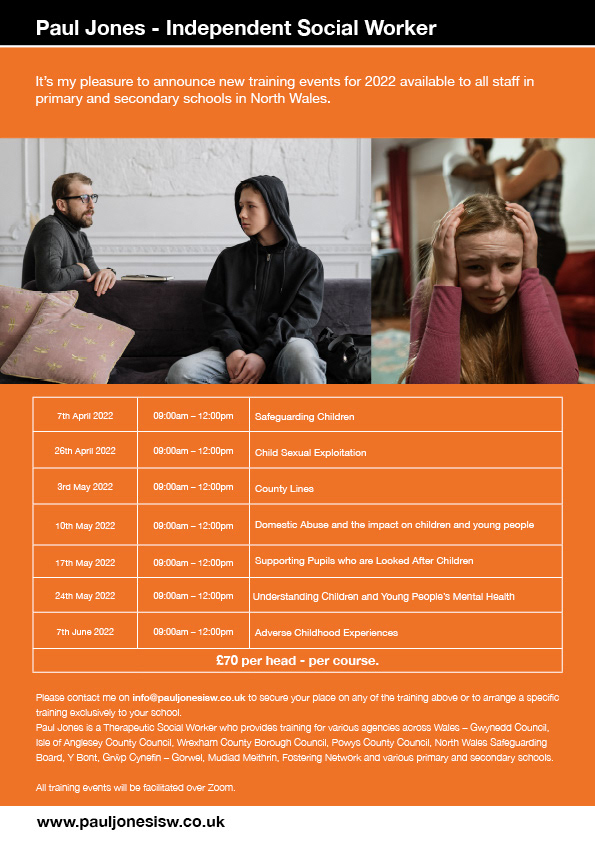 Paul Jones - Independent Social Worker

It's my pleasure to announce new training events for 2022 available to all staff in primary and secondary schools in North Wales.

| 7th April 2022 | 09:00am – 12:00pm | Safeguarding Children |
|---|---|---|
| 26th April 2022 | 09:00am – 12:00pm | Child Sexual Exploitation |
| 3rd May 2022 | 09:00am – 12:00pm | County Lines |
| 10th May 2022 | 09:00am – 12:00pm | Domestic Abuse and the impact on children and young people |
| 17th May 2022 | 09:00am – 12:00pm | Supporting Pupils who are Looked After Children |
| 24th May 2022 | 09:00am – 12:00pm | Understanding Children and Young People's Mental Health |
| 7th June 2022 | 09:00am – 12:00pm | Adverse Childhood Experiences |
| £70 per head - per course. | | |

Please contact me on info@pauljonesisw.co.uk to secure your place on any of the training above or to arrange a specific training exclusively to your school.
Paul Jones is a Therapeutic Social Worker who provides training for various agencies across Wales – Gwynedd Council, Isle of Anglesey County Council, Wrexham County Borough Council, Powys County Council, North Wales Safeguarding Board, Y Bont, Grŵp Cynefin – Gorwel, Mudiad Meithrin, Fostering Network and various primary and secondary schools.

All training events will be facilitated over Zoom.

www.pauljonesisw.co.uk